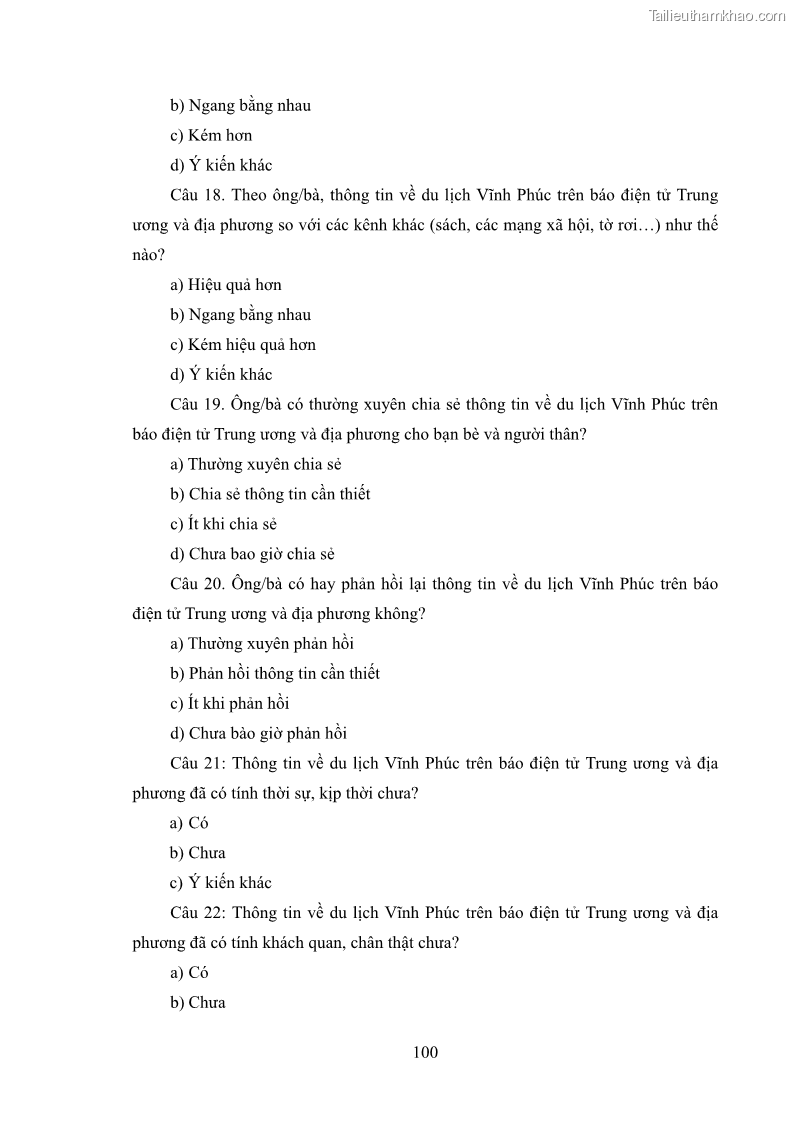 Tailieuthamkhao.com

b) Ngang bằng nhau

c) Kém hơn

d) Ý kiến khác

Câu 18. Theo ông/bà, thông tin về du lịch Vĩnh Phúc trên báo điện tử Trung ương và địa phương so với các kênh khác (sách, các mạng xã hội, tờ rơi…) như thế nào?

a) Hiệu quả hơn

b) Ngang bằng nhau

c) Kém hiệu quả hơn

d) Ý kiến khác

Câu 19. Ông/bà có thường xuyên chia sẻ thông tin về du lịch Vĩnh Phúc trên báo điện tử Trung ương và địa phương cho bạn bè và người thân?

a) Thường xuyên chia sẻ

b) Chia sẻ thông tin cần thiết

c) Ít khi chia sẻ

d) Chưa bao giờ chia sẻ

Câu 20. Ông/bà có hay phản hồi lại thông tin về du lịch Vĩnh Phúc trên báo điện tử Trung ương và địa phương không?

a) Thường xuyên phản hồi

b) Phản hồi thông tin cần thiết

c) Ít khi phản hồi

d) Chưa bào giờ phản hồi

Câu 21: Thông tin về du lịch Vĩnh Phúc trên báo điện tử Trung ương và địa phương đã có tính thời sự, kịp thời chưa?

a) Có

b) Chưa

c) Ý kiến khác

Câu 22: Thông tin về du lịch Vĩnh Phúc trên báo điện tử Trung ương và địa phương đã có tính khách quan, chân thật chưa?

a) Có

b) Chưa

100